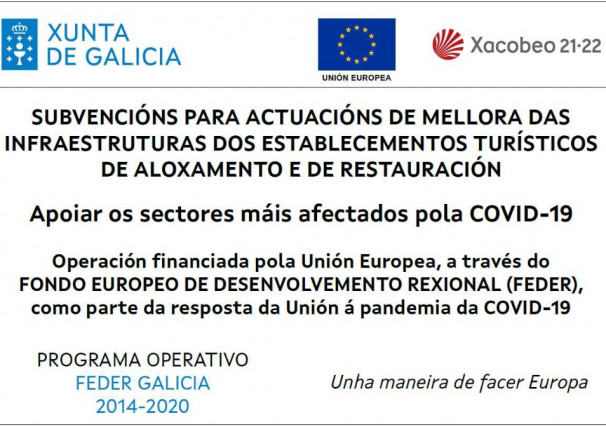 XUNTA
DE GALICIA

UNIÓN EUROPEA

Xacobeo 21·22

SUBVENCIÓNS PARA ACTUACIÓNS DE MELLORA DAS INFRAESTRUTURAS DOS ESTABLECEMENTOS TURÍSTICOS DE ALOXAMENTO E DE RESTAURACIÓN

Apoiar os sectores máis afectados pola COVID-19

Operación financiada pola Unión Europea, a través do FONDO EUROPEO DE DESENVOLVEMENTO REXIONAL (FEDER), como parte da resposta da Unión á pandemia da COVID-19

PROGRAMA OPERATIVO
FEDER GALICIA
2014-2020

Unha maneira de facer Europa